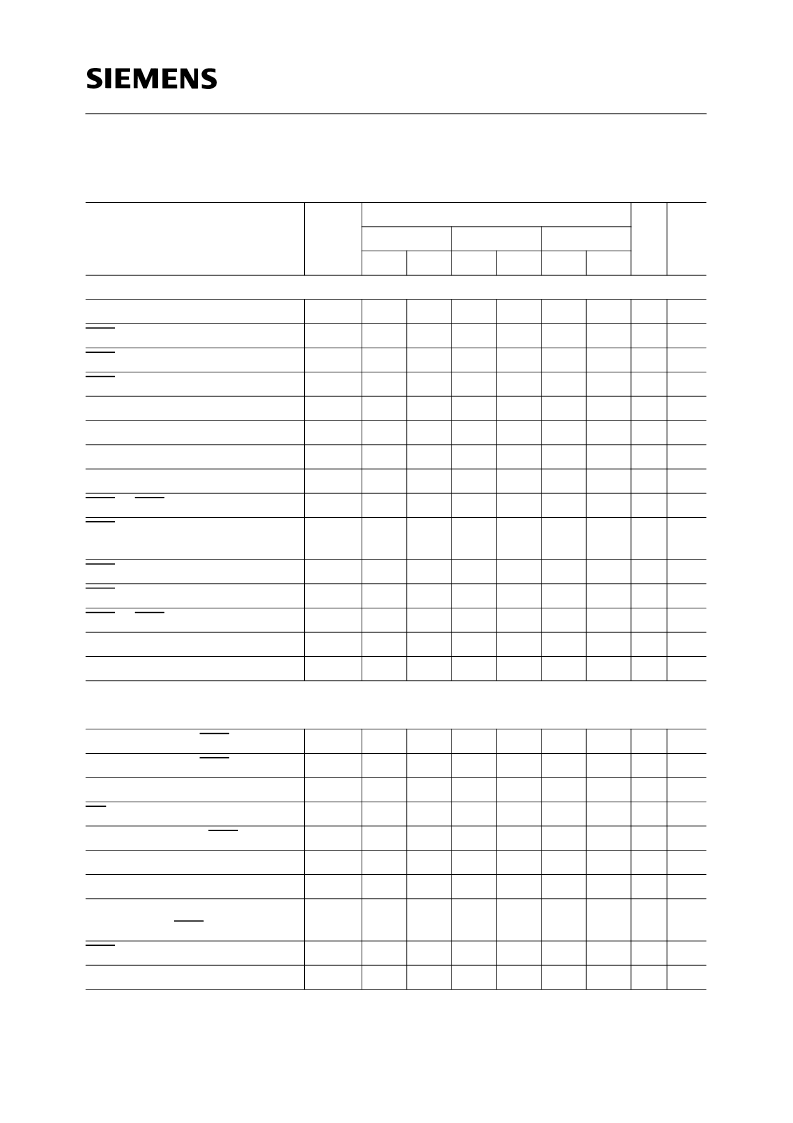 SIEMENS